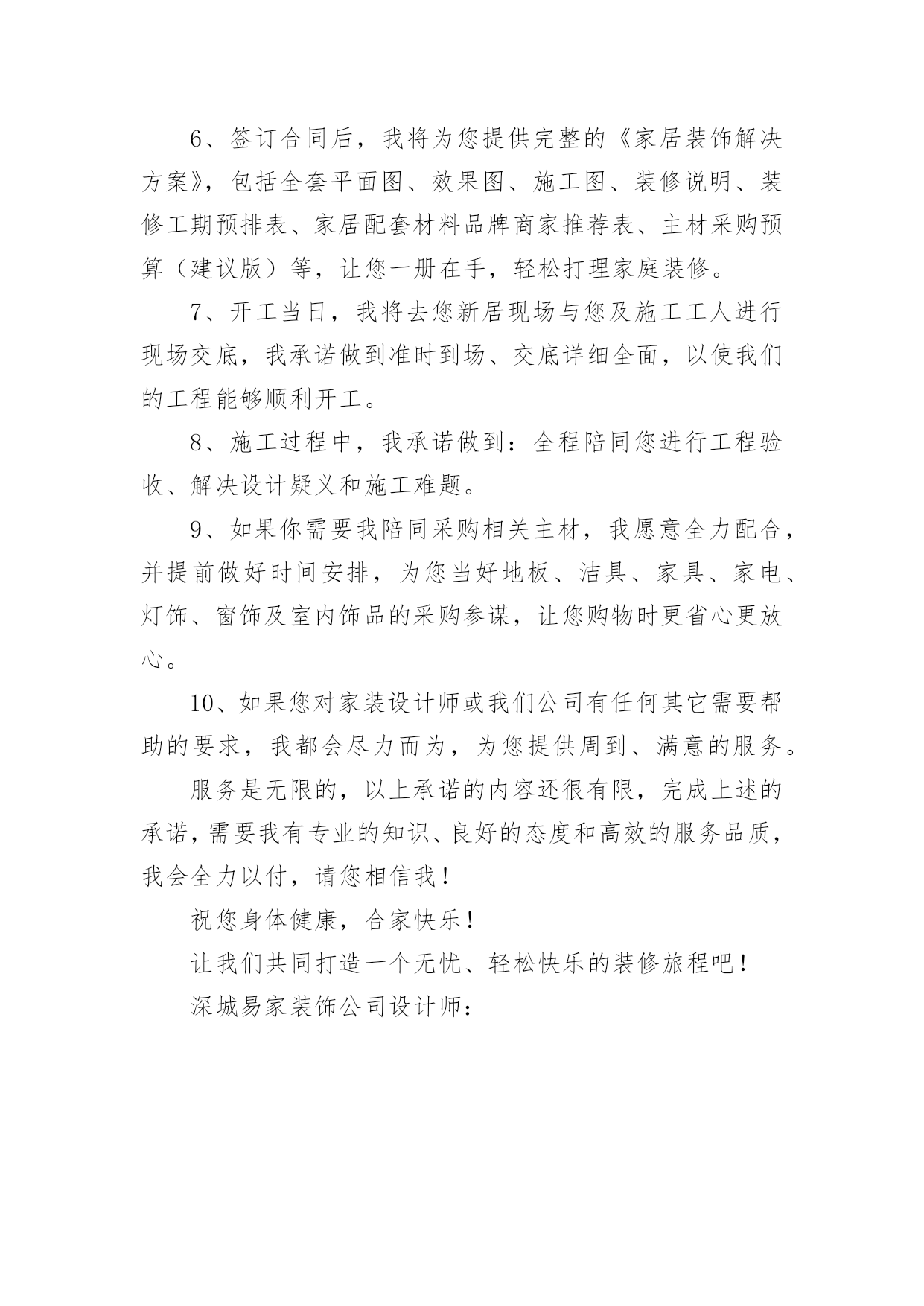 6、签订合同后，我将为您提供完整的《家居装饰解决方案》，包括全套平面图、效果图、施工图、装修说明、装修工期预排表、家居配套材料品牌商家推荐表、主材采购预算（建议版）等，让您一册在手，轻松打理家庭装修。

7、开工当日，我将去您新居现场与您及施工工人进行现场交底，我承诺做到准时到场、交底详细全面，以使我们的工程能够顺利开工。

8、施工过程中，我承诺做到：全程陪同您进行工程验收、解决设计疑义和施工难题。

9、如果你需要我陪同采购相关主材，我愿意全力配合，并提前做好时间安排，为您当好地板、洁具、家具、家电、灯饰、窗饰及室内饰品的采购参谋，让您购物时更省心更放心。

10、如果您对家装设计师或我们公司有任何其它需要帮助的要求，我都会尽力而为，为您提供周到、满意的服务。

服务是无限的，以上承诺的内容还很有限，完成上述的承诺，需要我有专业的知识、良好的态度和高效的服务品质，我会全力以付，请您相信我！

祝您身体健康，合家快乐！

让我们共同打造一个无忧、轻松快乐的装修旅程吧！

深城易家装饰公司设计师：